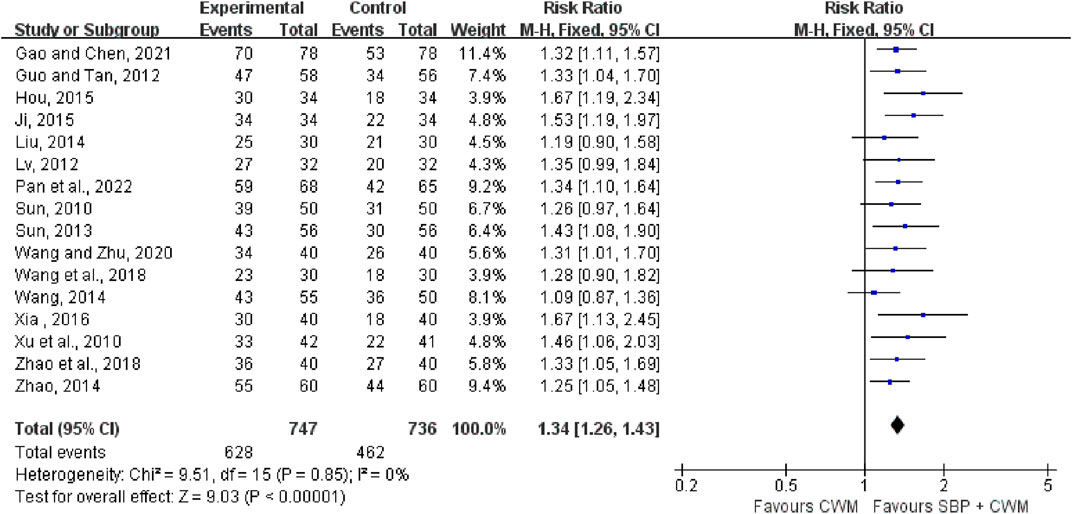 | Study or Subgroup | Experimental Events | Experimental Total | Control Events | Control Total | Weight | Risk Ratio M-H, Fixed, 95% CI |
|---|---|---|---|---|---|---|
| Gao and Chen, 2021 | 70 | 78 | 53 | 78 | 11.4% | 1.32 [1.11, 1.57] |
| Guo and Tan, 2012 | 47 | 58 | 34 | 56 | 7.4% | 1.33 [1.04, 1.70] |
| Hou, 2015 | 30 | 34 | 18 | 34 | 3.9% | 1.67 [1.19, 2.34] |
| Ji, 2015 | 34 | 34 | 22 | 34 | 4.8% | 1.53 [1.19, 1.97] |
| Liu, 2014 | 25 | 30 | 21 | 30 | 4.5% | 1.19 [0.90, 1.58] |
| Lv, 2012 | 27 | 32 | 20 | 32 | 4.3% | 1.35 [0.99, 1.84] |
| Pan et al., 2022 | 59 | 68 | 42 | 65 | 9.2% | 1.34 [1.10, 1.64] |
| Sun, 2010 | 39 | 50 | 31 | 50 | 6.7% | 1.26 [0.97, 1.64] |
| Sun, 2013 | 43 | 56 | 30 | 56 | 6.4% | 1.43 [1.08, 1.90] |
| Wang and Zhu, 2020 | 34 | 40 | 26 | 40 | 5.6% | 1.31 [1.01, 1.70] |
| Wang et al., 2018 | 23 | 30 | 18 | 30 | 3.9% | 1.28 [0.90, 1.82] |
| Wang, 2014 | 43 | 55 | 36 | 50 | 8.1% | 1.09 [0.87, 1.36] |
| Xia , 2016 | 30 | 40 | 18 | 40 | 3.9% | 1.67 [1.13, 2.45] |
| Xu et al., 2010 | 33 | 42 | 22 | 41 | 4.8% | 1.46 [1.06, 2.03] |
| Zhao et al., 2018 | 36 | 40 | 27 | 40 | 5.8% | 1.33 [1.05, 1.69] |
| Zhao, 2014 | 55 | 60 | 44 | 60 | 9.4% | 1.25 [1.05, 1.48] |
| **Total (95% CI)** | | **747** | | **736** | **100.0%** | **1.34 [1.26, 1.43]** |
| Total events | 628 | | 462 | | | |

Heterogeneity: Chi² = 9.51, df = 15 (P = 0.85); I² = 0%
Test for overall effect: Z = 9.03 (P < 0.00001)

Risk Ratio
M-H, Fixed, 95% CI

0.2 0.5 1 2 5
Favours CWM Favours SBP + CWM